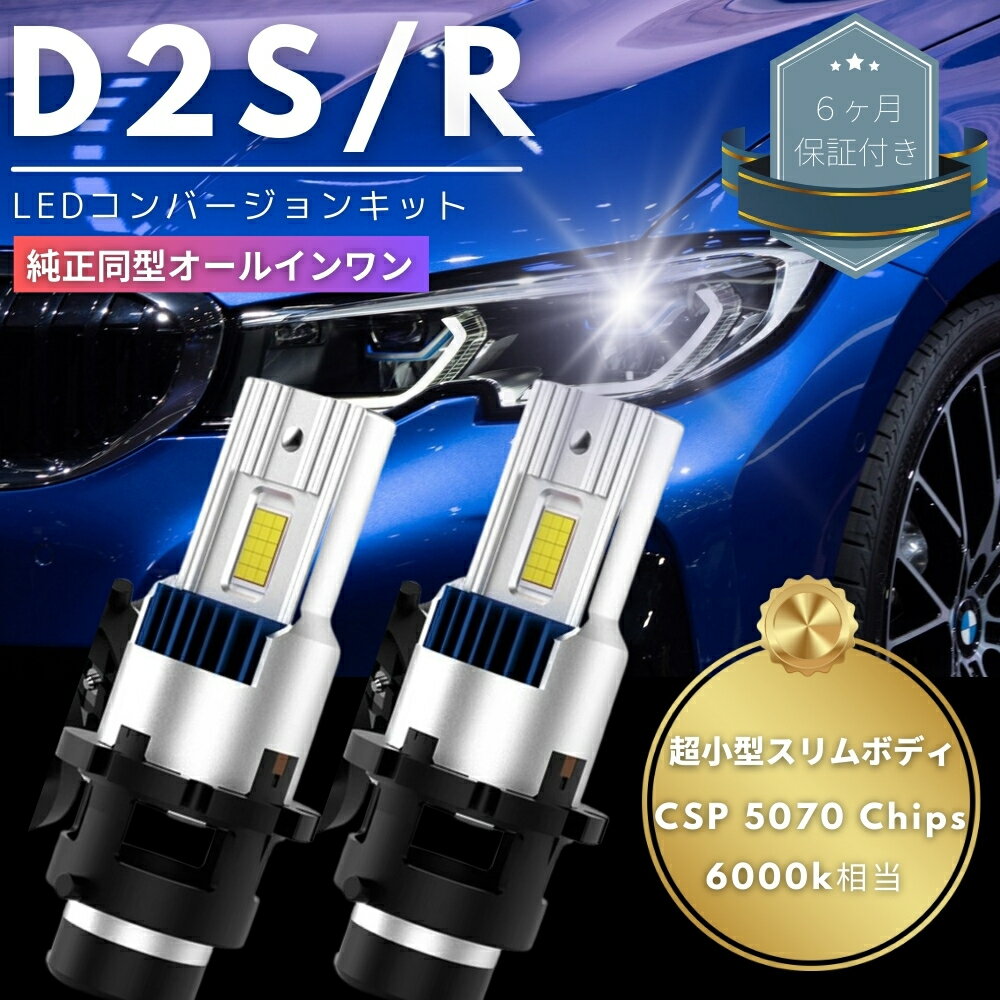 D2S/R

LEDコンバージョンキット

純正同型オールインワン

６ヶ月
保証付き

超小型スリムボディ

CSP 5070 Chips

6000k相当